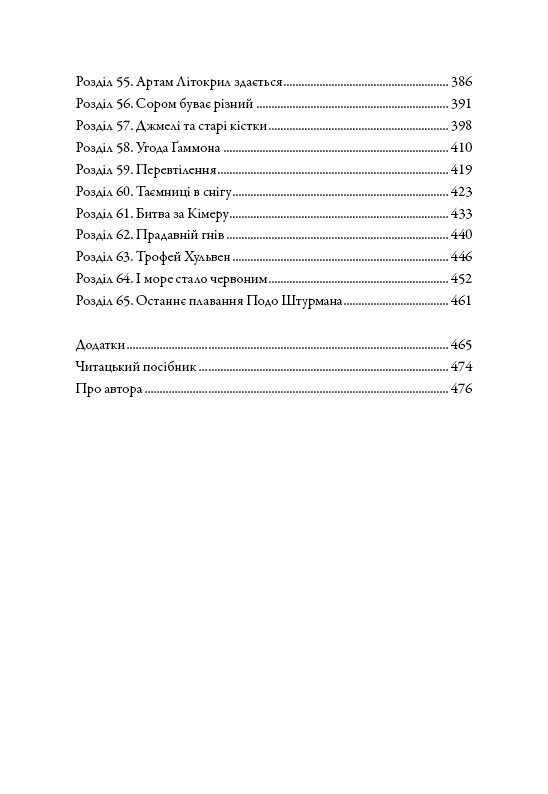 Розділ 55. Артам Літокрил здається 386
Розділ 56. Сором буває різний 391
Розділ 57. Джмелі та старі кістки 398
Розділ 58. Угода Ґаммона 410
Розділ 59. Перевтілення 419
Розділ 60. Таємниці в снігу 423
Розділ 61. Битва за Кімеру 433
Розділ 62. Прадавній гнів 440
Розділ 63. Трофей Хульвен 446
Розділ 64. І море стало червоним 452
Розділ 65. Останнє плавання Подо Штурмана 461

Додатки 465
Читацький посібник 474
Про автора 476